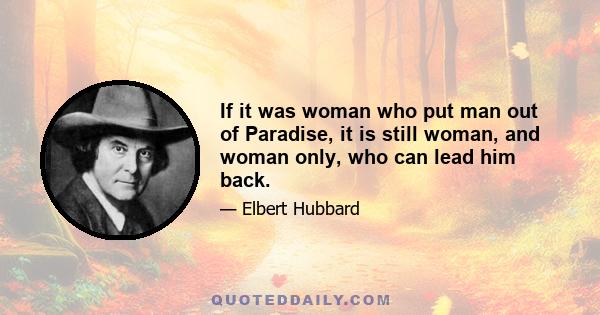 If it was woman who put man out of Paradise, it is still woman, and woman only, who can lead him back.

— Elbert Hubbard

QUOTEDDAILY.COM